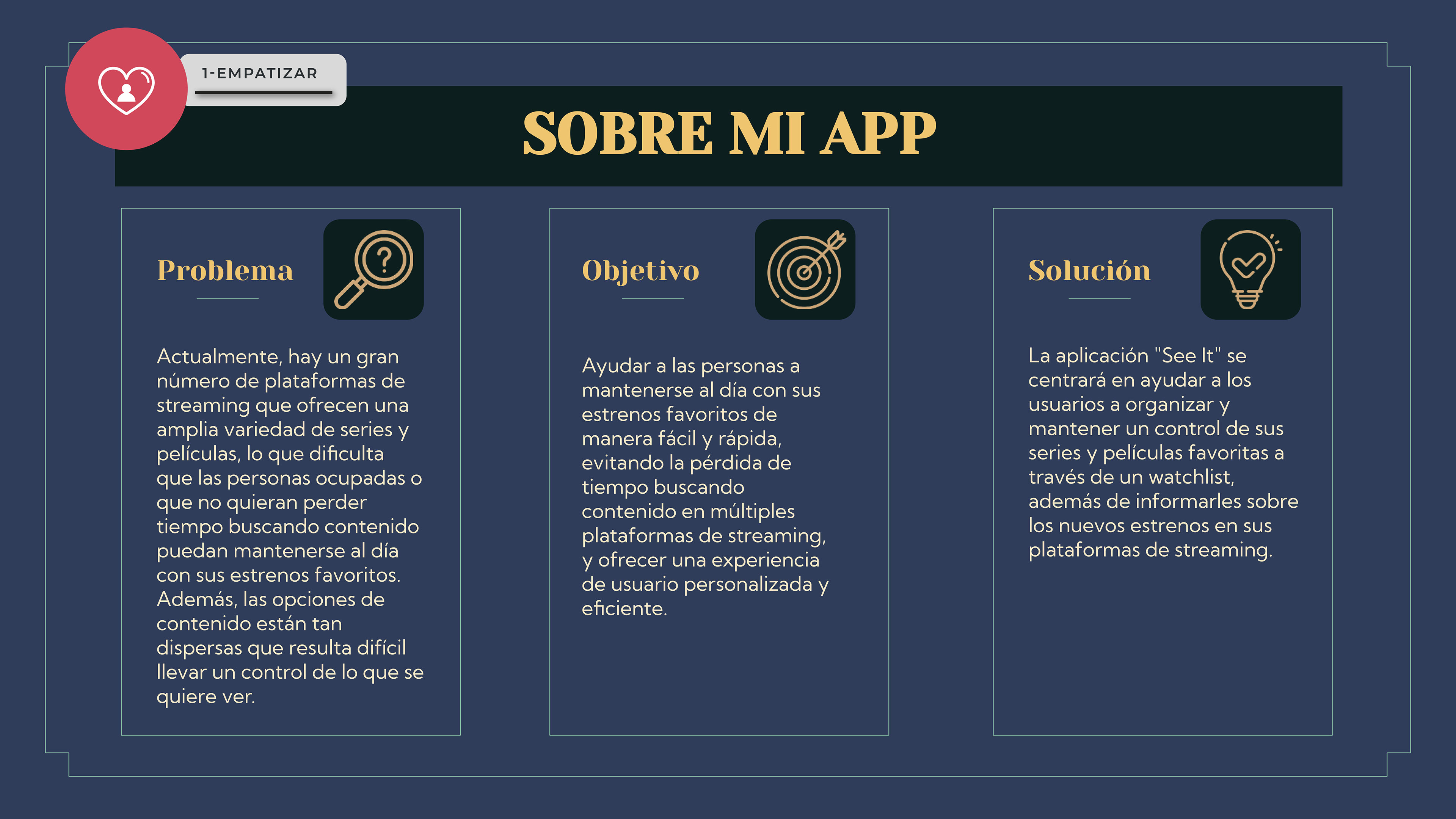 1-EMPATIZAR

SOBRE MI APP

Problema

Actualmente, hay un gran número de plataformas de streaming que ofrecen una amplia variedad de series y películas, lo que dificulta que las personas ocupadas o que no quieran perder tiempo buscando contenido puedan mantenerse al día con sus estrenos favoritos. Además, las opciones de contenido están tan dispersas que resulta difícil llevar un control de lo que se quiere ver.

Objetivo

Ayudar a las personas a mantenerse al día con sus estrenos favoritos de manera fácil y rápida, evitando la pérdida de tiempo buscando contenido en múltiples plataformas de streaming, y ofrecer una experiencia de usuario personalizada y eficiente.

Solución

La aplicación "See It" se centrará en ayudar a los usuarios a organizar y mantener un control de sus series y películas favoritas a través de un watchlist, además de informarles sobre los nuevos estrenos en sus plataformas de streaming.